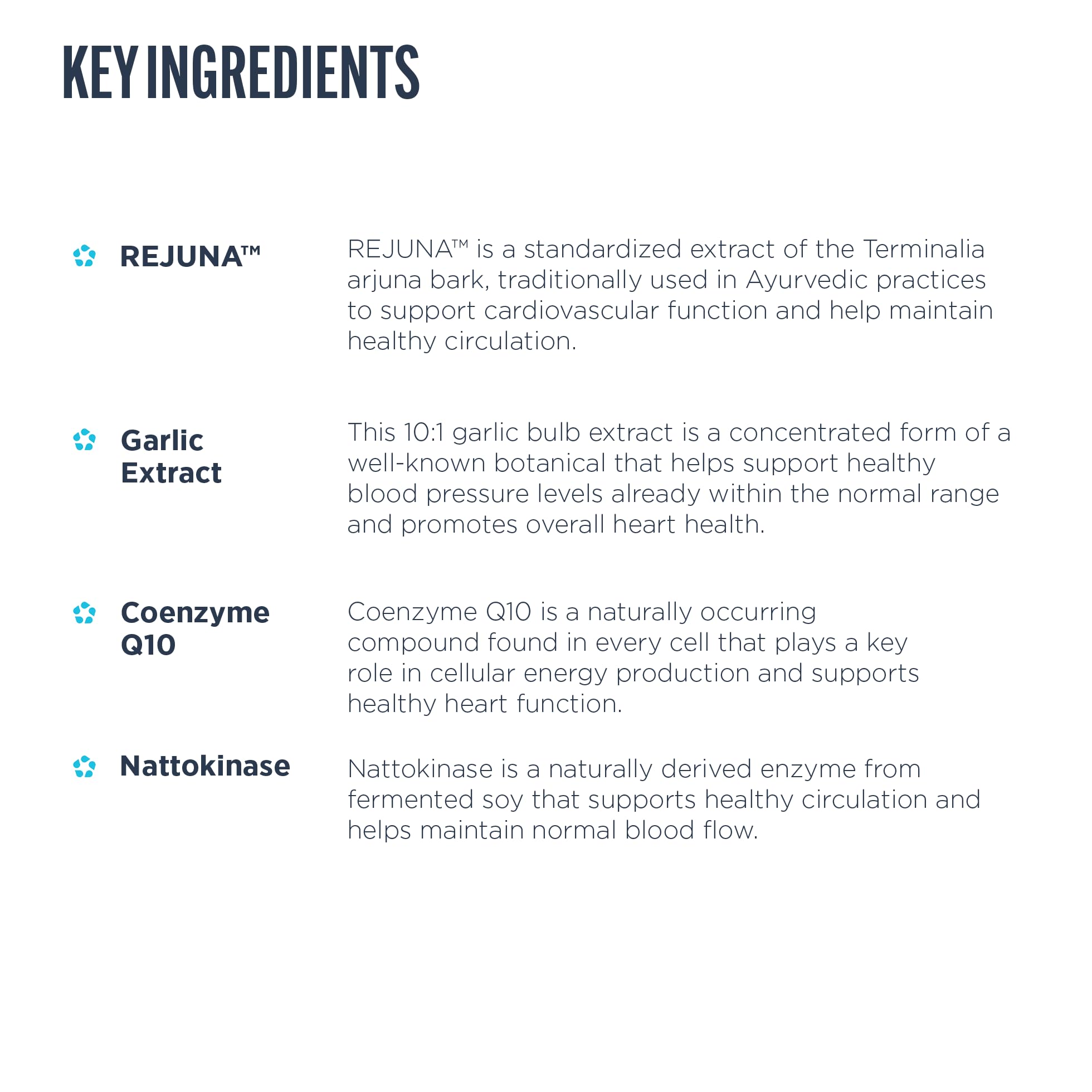 KEY INGREDIENTS

REJUNA™

REJUNA™ is a standardized extract of the Terminalia arjuna bark, traditionally used in Ayurvedic practices to support cardiovascular function and help maintain healthy circulation.

Garlic Extract

This 10:1 garlic bulb extract is a concentrated form of a well-known botanical that helps support healthy blood pressure levels already within the normal range and promotes overall heart health.

Coenzyme Q10

Coenzyme Q10 is a naturally occurring compound found in every cell that plays a key role in cellular energy production and supports healthy heart function.

Nattokinase

Nattokinase is a naturally derived enzyme from fermented soy that supports healthy circulation and helps maintain normal blood flow.